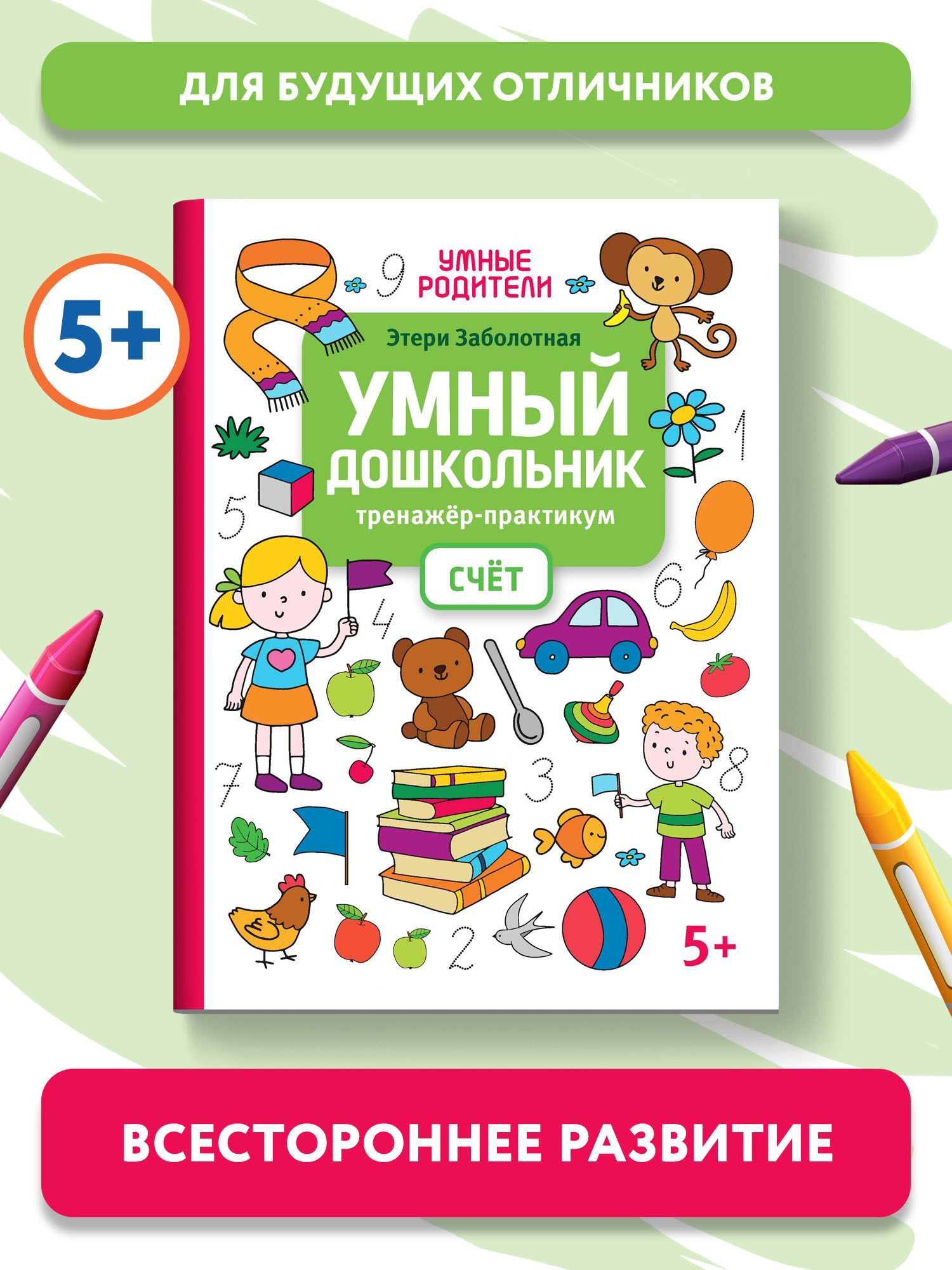 ДЛЯ БУДУЩИХ ОТЛИЧНИКОВ

5+

УМНЫЕ РОДИТЕЛИ

9

Этери Заболотная

УМНЫЙ ДОШКОЛЬНИК

тренажёр-практикум

СЧЁТ

1

5

6

4

7

3

8

2

5+

ВСЕСТОРОННЕЕ РАЗВИТИЕ